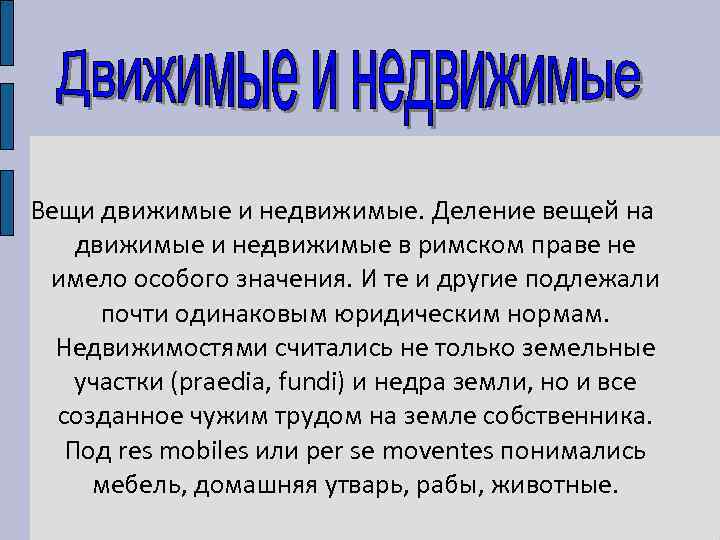 Движимые и недвижимые

Вещи движимые и недвижимые. Деление вещей на движимые и недвижимые в римском праве не имело особого значения. И те и другие подлежали почти одинаковым юридическим нормам. Недвижимостями считались не только земельные участки (praedia, fundi) и недра земли, но и все созданное чужим трудом на земле собственника. Под res mobiles или per se moventes понимались мебель, домашняя утварь, рабы, животные.